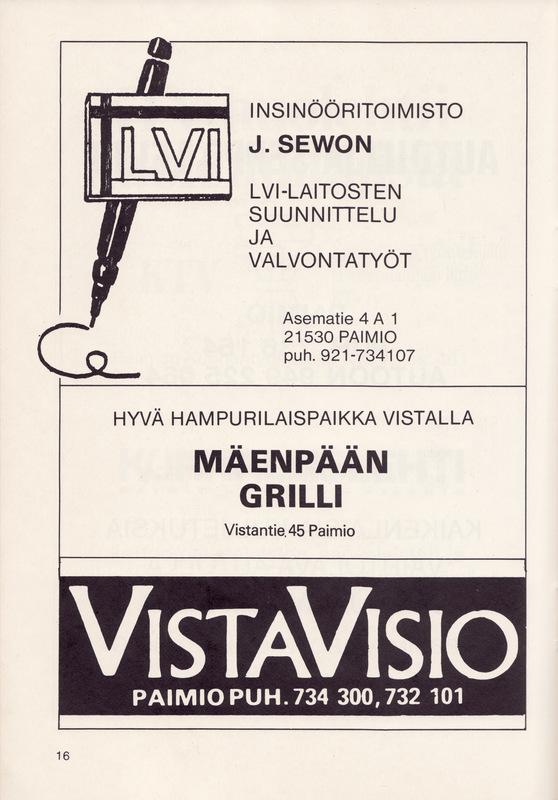 LVI

INSINÖÖRITOIMISTO

J. SEWON

LVI-LAITOSTEN SUUNNITTELU JA VALVONTATYÖT

Asematie 4 A 1
21530 PAIMIO
puh. 921-734107

HYVÄ HAMPURILAISPAIKKA VISTALLA

MÄENPÄÄN GRILLI

Vistantie 45 Paimio

VISTAVISIO

PAIMIO PUH. 734 300, 732 101

16